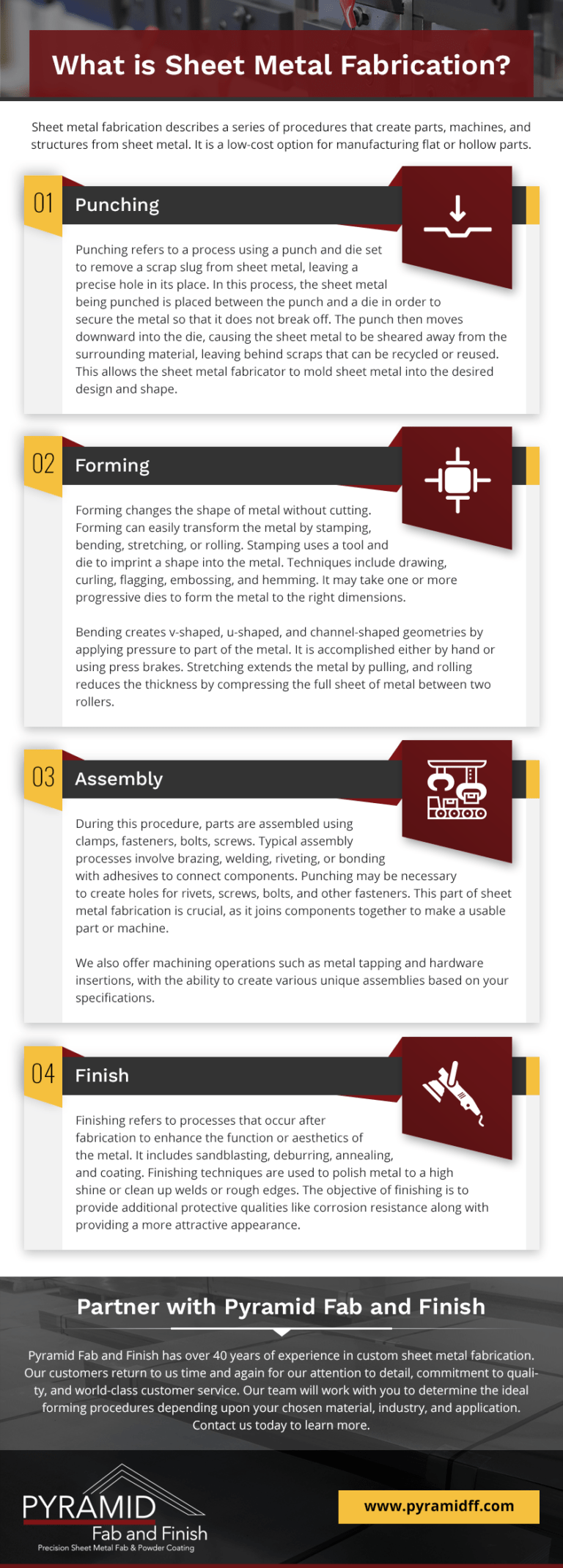 What is Sheet Metal Fabrication?

Sheet metal fabrication describes a series of procedures that create parts, machines, and structures from sheet metal. It is a low-cost option for manufacturing flat or hollow parts.

01 Punching

Punching refers to a process using a punch and die set to remove a scrap slug from sheet metal, leaving a precise hole in its place. In this process, the sheet metal being punched is placed between the punch and a die in order to secure the metal so that it does not break off. The punch then moves downward into the die, causing the sheet metal to be sheared away from the surrounding material, leaving behind scraps that can be recycled or reused. This allows the sheet metal fabricator to mold sheet metal into the desired design and shape.

02 Forming

Forming changes the shape of metal without cutting. Forming can easily transform the metal by stamping, bending, stretching, or rolling. Stamping uses a tool and die to imprint a shape into the metal. Techniques include drawing, curling, flagging, embossing, and hemming. It may take one or more progressive dies to form the metal to the right dimensions.

Bending creates v-shaped, u-shaped, and channel-shaped geometries by applying pressure to part of the metal. It is accomplished either by hand or using press brakes. Stretching extends the metal by pulling, and rolling reduces the thickness by compressing the full sheet of metal between two rollers.

03 Assembly

During this procedure, parts are assembled using clamps, fasteners, bolts, screws. Typical assembly processes involve brazing, welding, riveting, or bonding with adhesives to connect components. Punching may be necessary to create holes for rivets, screws, bolts, and other fasteners. This part of sheet metal fabrication is crucial, as it joins components together to make a usable part or machine.

We also offer machining operations such as metal tapping and hardware insertions, with the ability to create various unique assemblies based on your specifications.

04 Finish

Finishing refers to processes that occur after fabrication to enhance the function or aesthetics of the metal. It includes sandblasting, deburring, annealing, and coating. Finishing techniques are used to polish metal to a high shine or clean up welds or rough edges. The objective of finishing is to provide additional protective qualities like corrosion resistance along with providing a more attractive appearance.

Partner with Pyramid Fab and Finish

Pyramid Fab and Finish has over 40 years of experience in custom sheet metal fabrication. Our customers return to us time and again for our attention to detail, commitment to quality, and world-class customer service. Our team will work with you to determine the ideal forming procedures depending upon your chosen material, industry, and application. Contact us today to learn more.

PYRAMID
Fab and Finish
Precision Sheet Metal Fab & Powder Coating

www.pyramidff.com